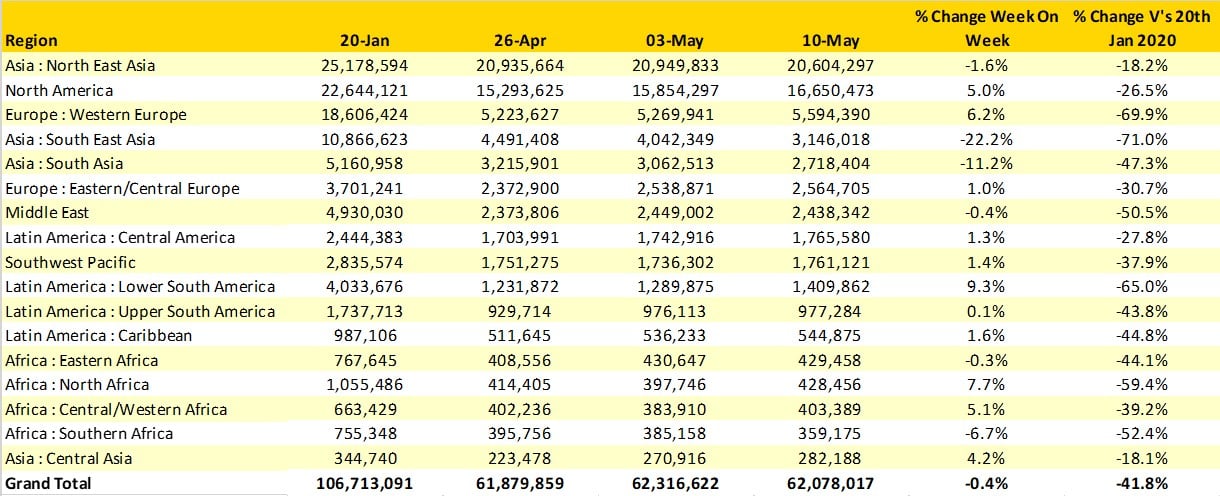 | Region | 20-Jan | 26-Apr | 03-May | 10-May | % Change Week On Week | % Change V's 20th Jan 2020 |
|---|---|---|---|---|---|---|
| Asia : North East Asia | 25,178,594 | 20,935,664 | 20,949,833 | 20,604,297 | -1.6% | -18.2% |
| North America | 22,644,121 | 15,293,625 | 15,854,297 | 16,650,473 | 5.0% | -26.5% |
| Europe : Western Europe | 18,606,424 | 5,223,627 | 5,269,941 | 5,594,390 | 6.2% | -69.9% |
| Asia : South East Asia | 10,866,623 | 4,491,408 | 4,042,349 | 3,146,018 | -22.2% | -71.0% |
| Asia : South Asia | 5,160,958 | 3,215,901 | 3,062,513 | 2,718,404 | -11.2% | -47.3% |
| Europe : Eastern/Central Europe | 3,701,241 | 2,372,900 | 2,538,871 | 2,564,705 | 1.0% | -30.7% |
| Middle East | 4,930,030 | 2,373,806 | 2,449,002 | 2,438,342 | -0.4% | -50.5% |
| Latin America : Central America | 2,444,383 | 1,703,991 | 1,742,916 | 1,765,580 | 1.3% | -27.8% |
| Southwest Pacific | 2,835,574 | 1,751,275 | 1,736,302 | 1,761,121 | 1.4% | -37.9% |
| Latin America : Lower South America | 4,033,676 | 1,231,872 | 1,289,875 | 1,409,862 | 9.3% | -65.0% |
| Latin America : Upper South America | 1,737,713 | 929,714 | 976,113 | 977,284 | 0.1% | -43.8% |
| Latin America : Caribbean | 987,106 | 511,645 | 536,233 | 544,875 | 1.6% | -44.8% |
| Africa : Eastern Africa | 767,645 | 408,556 | 430,647 | 429,458 | -0.3% | -44.1% |
| Africa : North Africa | 1,055,486 | 414,405 | 397,746 | 428,456 | 7.7% | -59.4% |
| Africa : Central/Western Africa | 663,429 | 402,236 | 383,910 | 403,389 | 5.1% | -39.2% |
| Africa : Southern Africa | 755,348 | 395,756 | 385,158 | 359,175 | -6.7% | -52.4% |
| Asia : Central Asia | 344,740 | 223,478 | 270,916 | 282,188 | 4.2% | -18.1% |
| Grand Total | 106,713,091 | 61,879,859 | 62,316,622 | 62,078,017 | -0.4% | -41.8% |